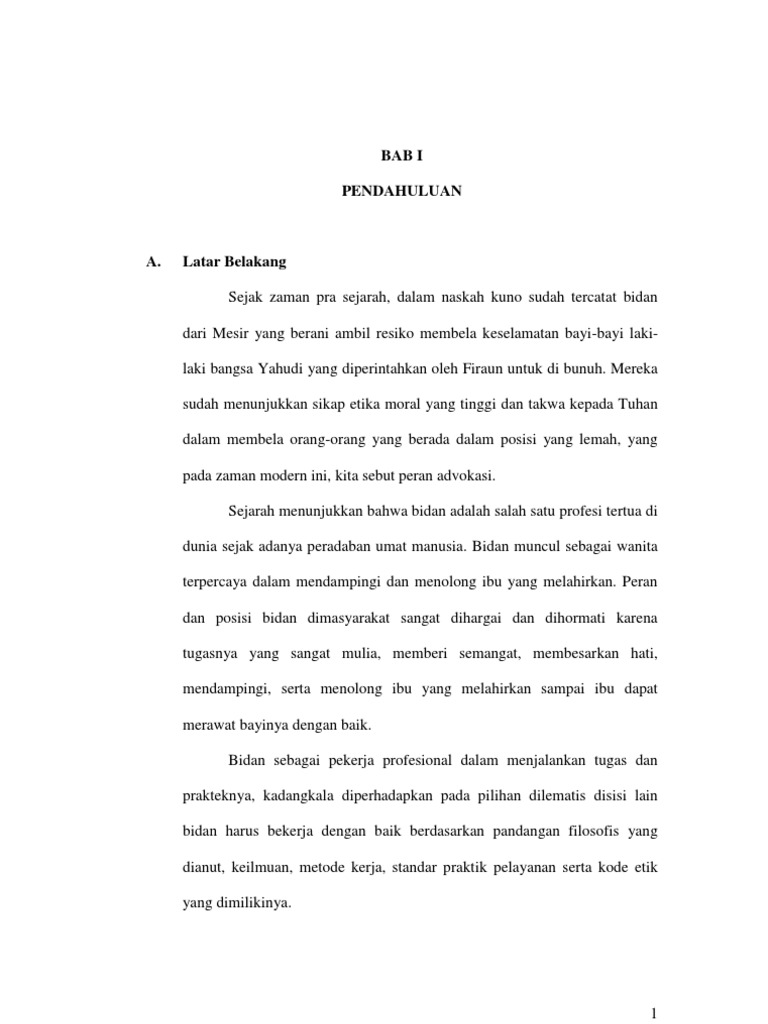 BAB I

PENDAHULUAN

A. Latar Belakang

Sejak zaman pra sejarah, dalam naskah kuno sudah tercatat bidan dari Mesir yang berani ambil resiko membela keselamatan bayi-bayi laki-laki bangsa Yahudi yang diperintahkan oleh Firaun untuk di bunuh. Mereka sudah menunjukkan sikap etika moral yang tinggi dan takwa kepada Tuhan dalam membela orang-orang yang berada dalam posisi yang lemah, yang pada zaman modern ini, kita sebut peran advokasi.

Sejarah menunjukkan bahwa bidan adalah salah satu profesi tertua di dunia sejak adanya peradaban umat manusia. Bidan muncul sebagai wanita terpercaya dalam mendampingi dan menolong ibu yang melahirkan. Peran dan posisi bidan dimasyarakat sangat dihargai dan dihormati karena tugasnya yang sangat mulia, memberi semangat, membesarkan hati, mendampingi, serta menolong ibu yang melahirkan sampai ibu dapat merawat bayinya dengan baik.

Bidan sebagai pekerja profesional dalam menjalankan tugas dan prakteknya, kadangkala diperhadapkan pada pilihan dilematis disisi lain bidan harus bekerja dengan baik berdasarkan pandangan filosofis yang dianut, keilmuan, metode kerja, standar praktik pelayanan serta kode etik yang dimilikinya.

1